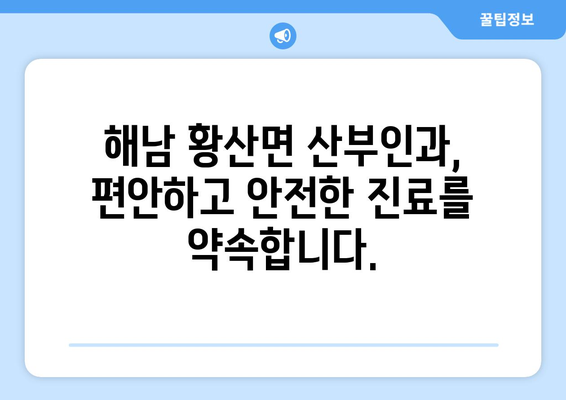 꿀팁정보

해남 황산면 산부인과, 편안하고 안전한 진료를 약속합니다.